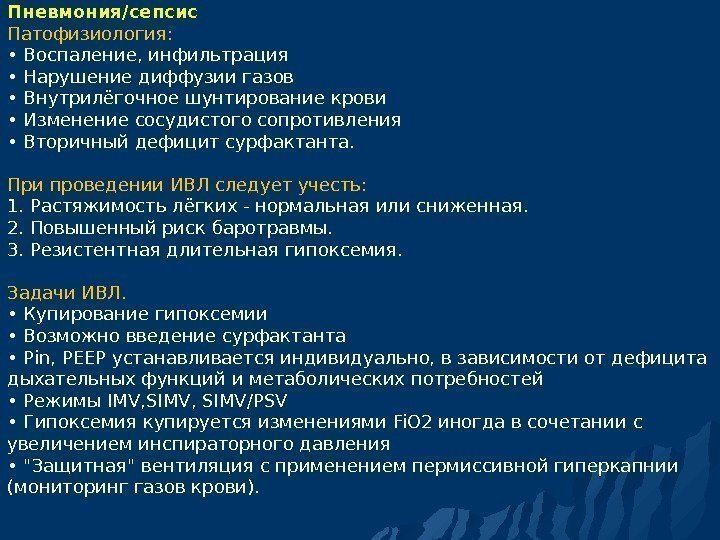 Пневмония/сепсис
Патофизиология:
• Воспаление, инфильтрация
• Нарушение диффузии газов
• Внутрилёгочное шунтирование крови
• Изменение сосудистого сопротивления
• Вторичный дефицит сурфактанта.

При проведении ИВЛ следует учесть:
1. Растяжимость лёгких - нормальная или сниженная.
2. Повышенный риск баротравмы.
3. Резистентная длительная гипоксемия.

Задачи ИВЛ.
• Купирование гипоксемии
• Возможно введение сурфактанта
• Pin, PEEP устанавливается индивидуально, в зависимости от дефицита дыхательных функций и метаболических потребностей
• Режимы IMV,SIMV, SIMV/PSV
• Гипоксемия купируется изменениями FiO2 иногда в сочетании с увеличением инспираторного давления
• "Защитная" вентиляция с применением пермиссивной гиперкапнии (мониторинг газов крови).